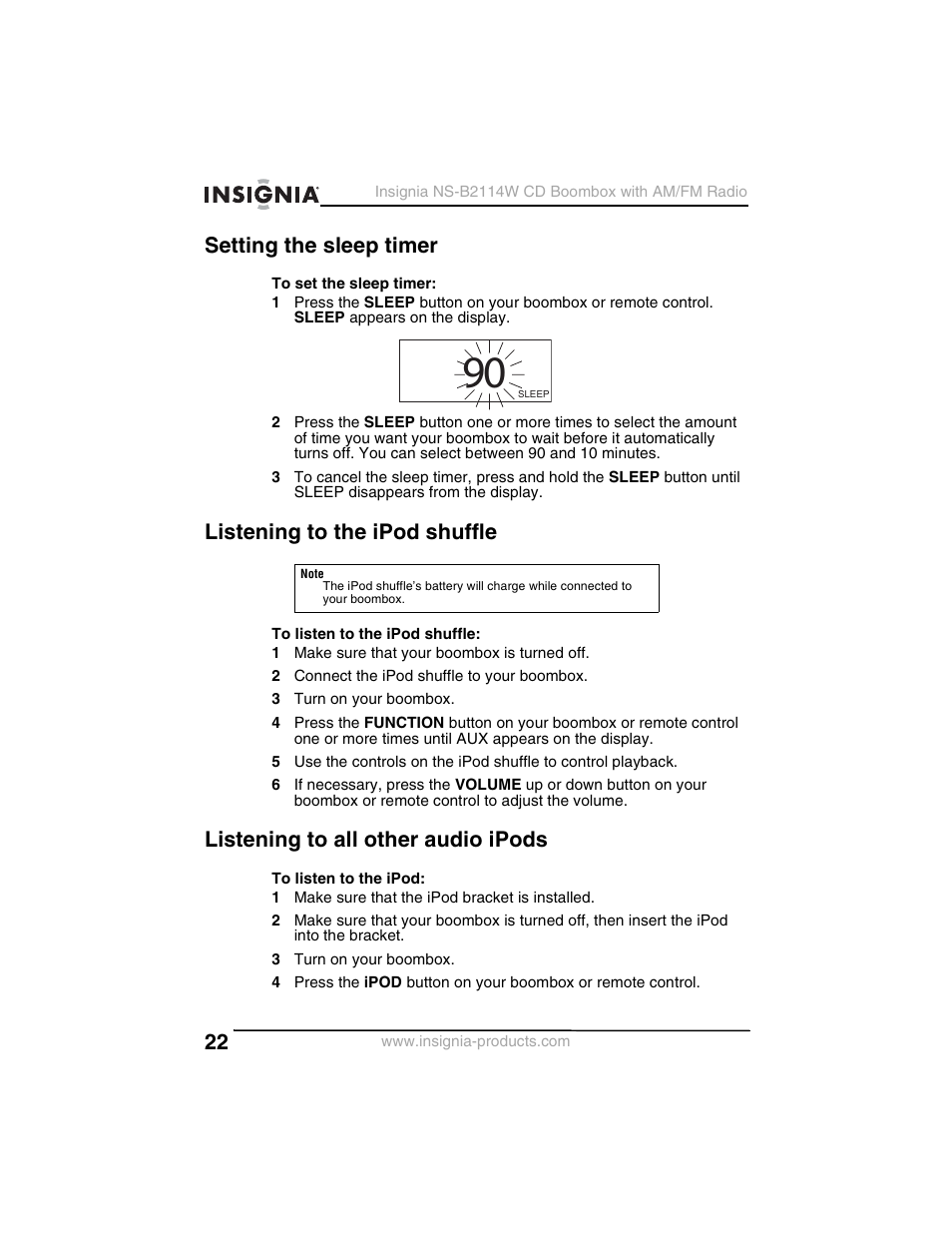 INSIGNIA Insignia NS-B2114W CD Boombox with AM/FM Radio

Setting the sleep timer

To set the sleep timer:

1 Press the SLEEP button on your boombox or remote control. SLEEP appears on the display.

90 SLEEP

2 Press the SLEEP button one or more times to select the amount of time you want your boombox to wait before it automatically turns off. You can select between 90 and 10 minutes.

3 To cancel the sleep timer, press and hold the SLEEP button until SLEEP disappears from the display.

Listening to the iPod shuffle

Note
The iPod shuffle's battery will charge while connected to your boombox.

To listen to the iPod shuffle:

1 Make sure that your boombox is turned off.

2 Connect the iPod shuffle to your boombox.

3 Turn on your boombox.

4 Press the FUNCTION button on your boombox or remote control one or more times until AUX appears on the display.

5 Use the controls on the iPod shuffle to control playback.

6 If necessary, press the VOLUME up or down button on your boombox or remote control to adjust the volume.

Listening to all other audio iPods

To listen to the iPod:

1 Make sure that the iPod bracket is installed.

2 Make sure that your boombox is turned off, then insert the iPod into the bracket.

3 Turn on your boombox.

4 Press the iPOD button on your boombox or remote control.

22 www.insignia-products.com